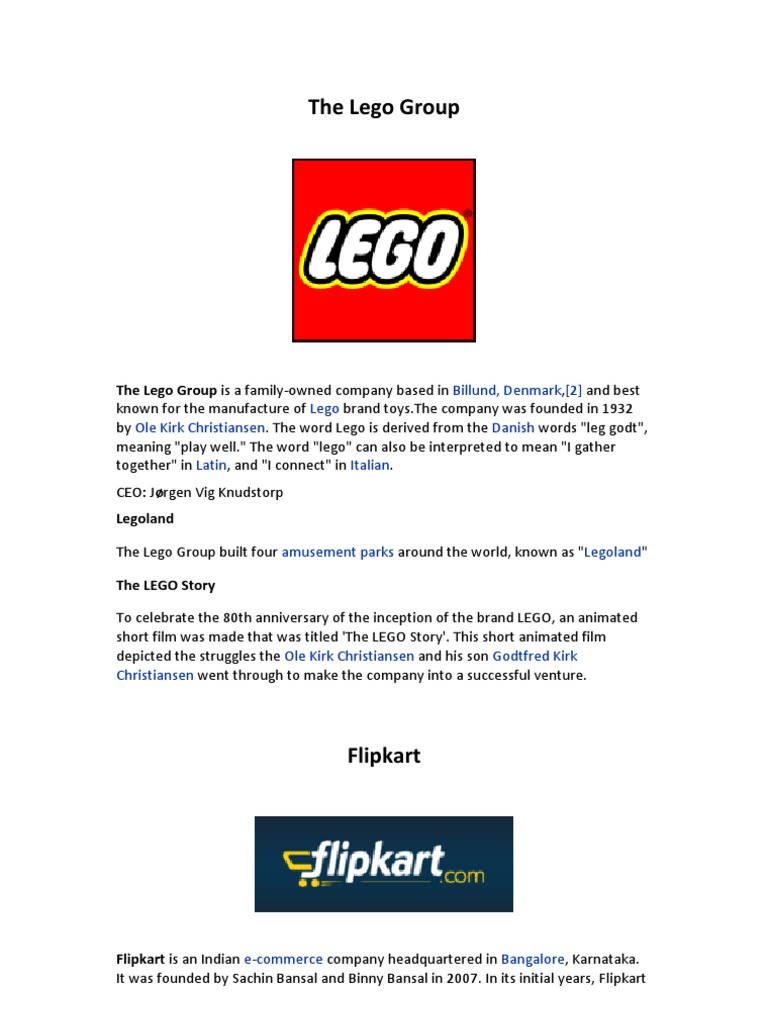 The Lego Group

LEGO

The Lego Group is a family-owned company based in Billund, Denmark,[2] and best known for the manufacture of Lego brand toys.The company was founded in 1932 by Ole Kirk Christiansen. The word Lego is derived from the Danish words "leg godt", meaning "play well." The word "lego" can also be interpreted to mean "I gather together" in Latin, and "I connect" in Italian.

CEO: Jørgen Vig Knudstorp

Legoland

The Lego Group built four amusement parks around the world, known as "Legoland"

The LEGO Story

To celebrate the 80th anniversary of the inception of the brand LEGO, an animated short film was made that was titled 'The LEGO Story'. This short animated film depicted the struggles the Ole Kirk Christiansen and his son Godtfred Kirk Christiansen went through to make the company into a successful venture.

Flipkart

flipkart.com

Flipkart is an Indian e-commerce company headquartered in Bangalore, Karnataka. It was founded by Sachin Bansal and Binny Bansal in 2007. In its initial years, Flipkart